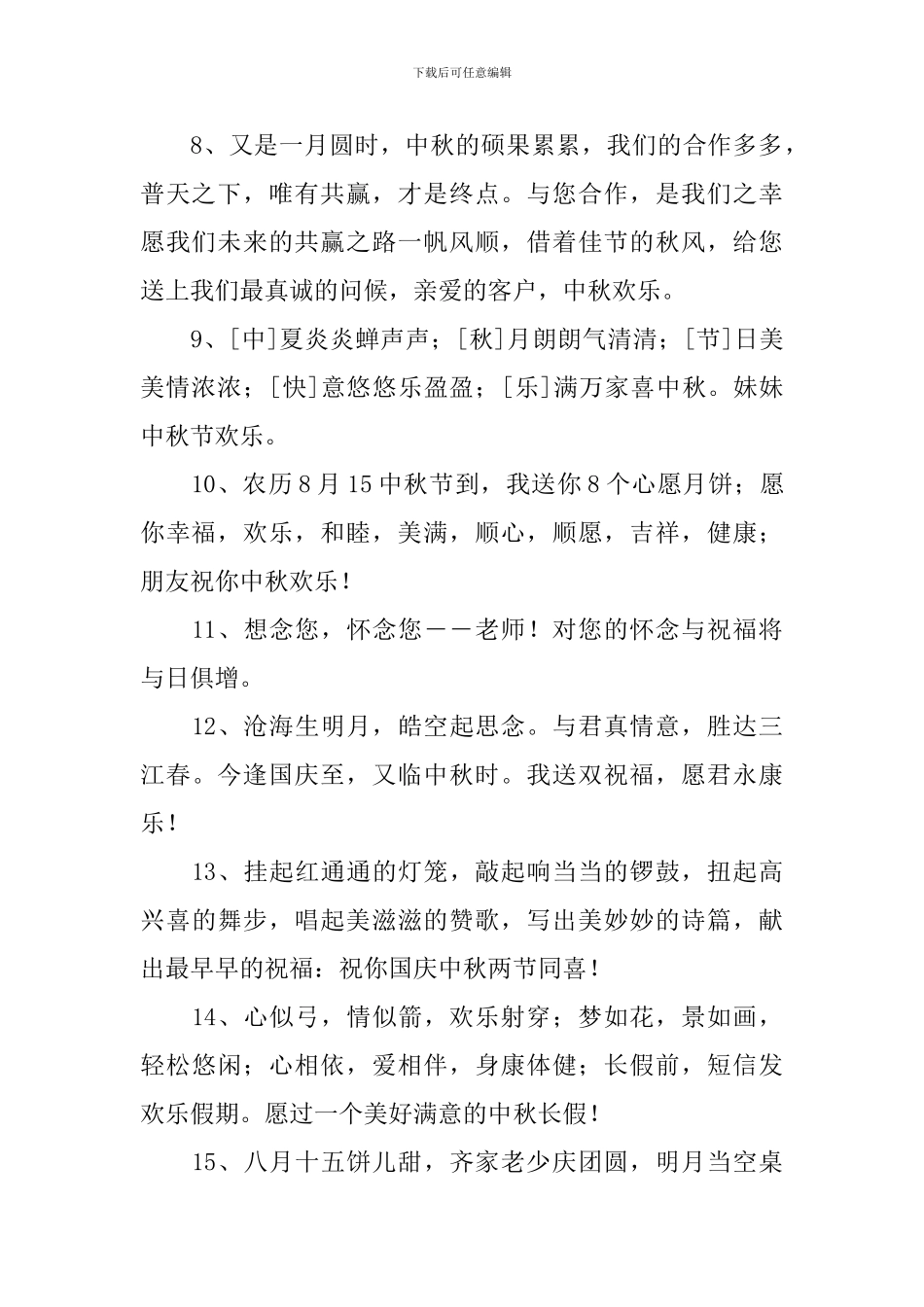 下载后可任意编辑

8、又是一月圆时，中秋的硕果累累，我们的合作多多，普天之下，唯有共赢，才是终点。与您合作，是我们之幸愿我们未来的共赢之路一帆风顺，借着佳节的秋风，给您送上我们最真诚的问候，亲爱的客户，中秋欢乐。

9、[中]夏炎炎蝉声声；[秋]月朗朗气清清；[节]日美美情浓浓；[快]意悠悠乐盈盈；[乐]满万家喜中秋。妹妹中秋节欢乐。

10、农历8月15中秋节到，我送你8个心愿月饼；愿你幸福，欢乐，和睦，美满，顺心，顺愿，吉祥，健康；朋友祝你中秋欢乐！

11、想念您，怀念您——老师！对您的怀念与祝福将与日俱增。

12、沧海生明月，皓空起思念。与君真情意，胜达三江春。今逢国庆至，又临中秋时。我送双祝福，愿君永康乐！

13、挂起红通通的灯笼，敲起响当当的锣鼓，扭起高兴喜的舞步，唱起美滋滋的赞歌，写出美妙妙的诗篇，献出最早早的祝福：祝你国庆中秋两节同喜！

14、心似弓，情似箭，欢乐射穿；梦如花，景如画，轻松悠闲；心相依，爱相伴，身康体健；长假前，短信发欢乐假期。愿过一个美好满意的中秋长假！

15、八月十五饼儿甜，齐家老少庆团圆，明月当空桌